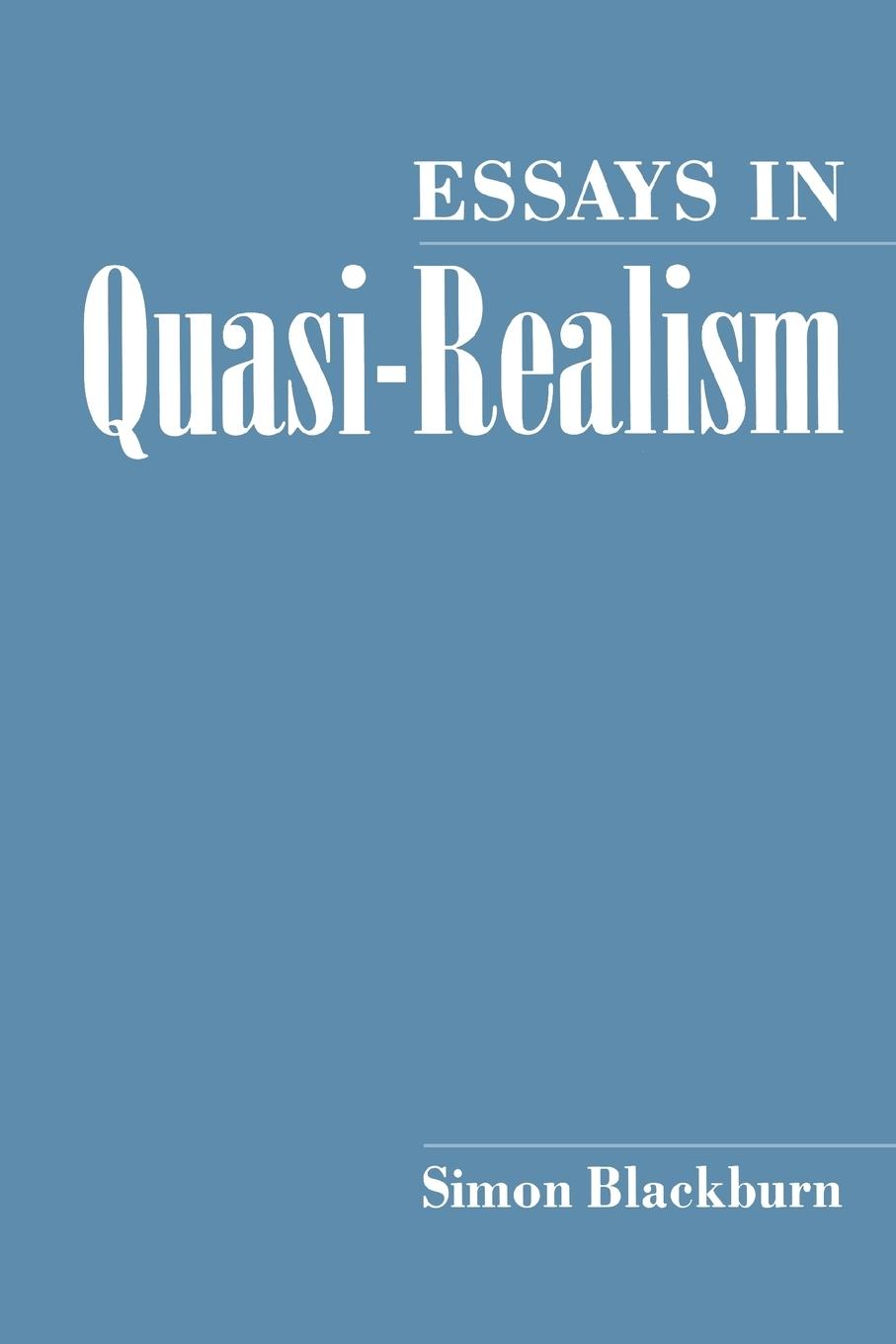 ESSAYS IN
Quasi-Realism

Simon Blackburn